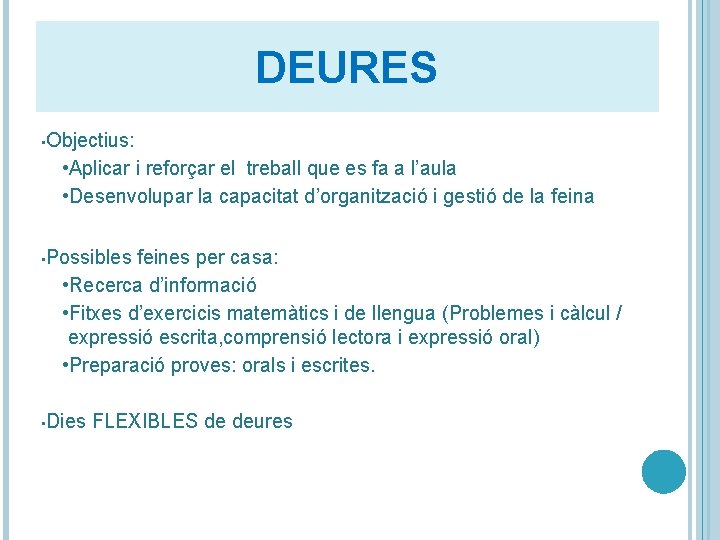 DEURES

•Objectius:
•Aplicar i reforçar el treball que es fa a l’aula
•Desenvolupar la capacitat d’organització i gestió de la feina

•Possibles feines per casa:
•Recerca d’informació
•Fitxes d’exercicis matemàtics i de llengua (Problemes i càlcul / expressió escrita,comprensió lectora i expressió oral)
•Preparació proves: orals i escrites.

•Dies FLEXIBLES de deures